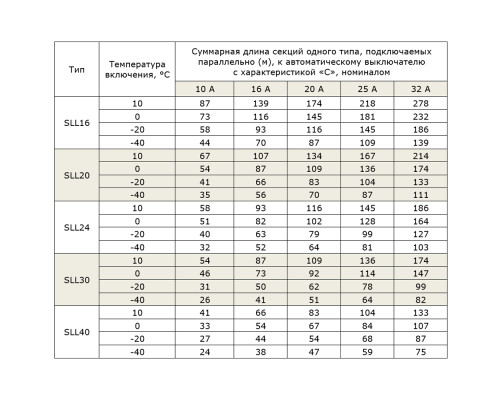 | Тип | Температура включения, °С | Суммарная длина секций одного типа, подключаемых параллельно (м), к автоматическому выключателю с характеристикой «С», номиналом | | | | |
|---|---|---|---|---|---|---|
| | | 10 А | 16 А | 20 А | 25 А | 32 А |
| SLL16 | 10 | 87 | 139 | 174 | 218 | 278 |
| | 0 | 73 | 116 | 145 | 181 | 232 |
| | -20 | 58 | 93 | 116 | 145 | 186 |
| | -40 | 44 | 70 | 87 | 109 | 139 |
| SLL20 | 10 | 67 | 107 | 134 | 167 | 214 |
| | 0 | 54 | 87 | 109 | 136 | 174 |
| | -20 | 41 | 66 | 83 | 104 | 133 |
| | -40 | 35 | 56 | 70 | 87 | 111 |
| SLL24 | 10 | 58 | 93 | 116 | 145 | 186 |
| | 0 | 51 | 82 | 102 | 128 | 164 |
| | -20 | 40 | 63 | 79 | 99 | 127 |
| | -40 | 32 | 52 | 64 | 81 | 103 |
| SLL30 | 10 | 54 | 87 | 109 | 136 | 174 |
| | 0 | 46 | 73 | 92 | 114 | 147 |
| | -20 | 31 | 50 | 62 | 78 | 99 |
| | -40 | 26 | 41 | 51 | 64 | 82 |
| SLL40 | 10 | 41 | 66 | 83 | 104 | 133 |
| | 0 | 33 | 54 | 67 | 84 | 107 |
| | -20 | 27 | 44 | 54 | 68 | 87 |
| | -40 | 24 | 38 | 47 | 59 | 75 |